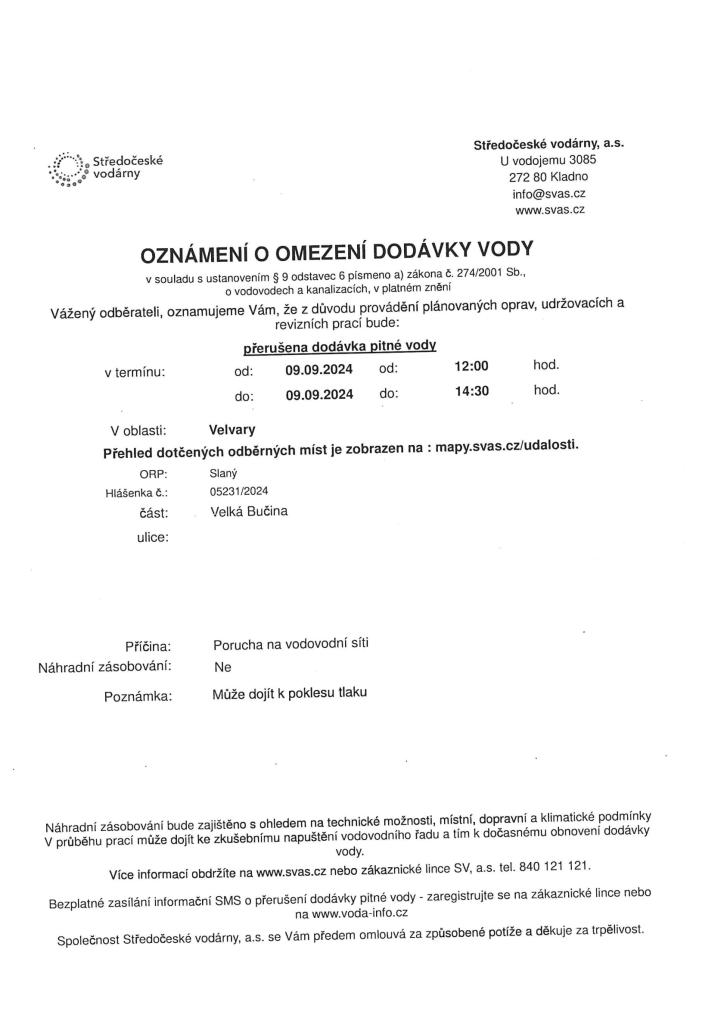 Středočeské vodárny

Středočeské vodárny, a.s.
U vodojemu 3085
272 80 Kladno
info@svas.cz
www.svas.cz

OZNÁMENÍ O OMEZENÍ DODÁVKY VODY

v souladu s ustanovením § 9 odstavec 6 písmeno a) zákona č. 274/2001 Sb., o vodovodech a kanalizacích, v platném znění

Vážený odběrateli, oznamujeme Vám, že z důvodu provádění plánovaných oprav, udržovacích a revizních prací bude:

přerušena dodávka pitné vody

| v termínu: | od: | 09.09.2024 | od: | 12:00 | hod. |
|---|---|---|---|---|---|
| | do: | 09.09.2024 | do: | 14:30 | hod. |

V oblasti: Velvary

Přehled dotčených odběrných míst je zobrazen na : mapy.svas.cz/udalosti.

ORP: Slaný
Hlášenka č.: 05231/2024
část: Velká Bučina
ulice:

Příčina: Porucha na vodovodní síti
Náhradní zásobování: Ne
Poznámka: Může dojít k poklesu tlaku

Náhradní zásobování bude zajištěno s ohledem na technické možnosti, místní, dopravní a klimatické podmínky
V průběhu prací může dojít ke zkušebnímu napuštění vodovodního řadu a tím k dočasnému obnovení dodávky vody.

Více informací obdržíte na www.svas.cz nebo zákaznické lince SV, a.s. tel. 840 121 121.

Bezplatné zasílání informační SMS o přerušení dodávky pitné vody - zaregistrujte se na zákaznické lince nebo na www.voda-info.cz

Společnost Středočeské vodárny, a.s. se Vám předem omlouvá za způsobené potíže a děkuje za trpělivost.